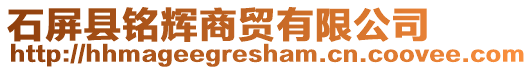 石屏县铭辉商贸有限公司
http://hhmageegresham.cn.coovee.com